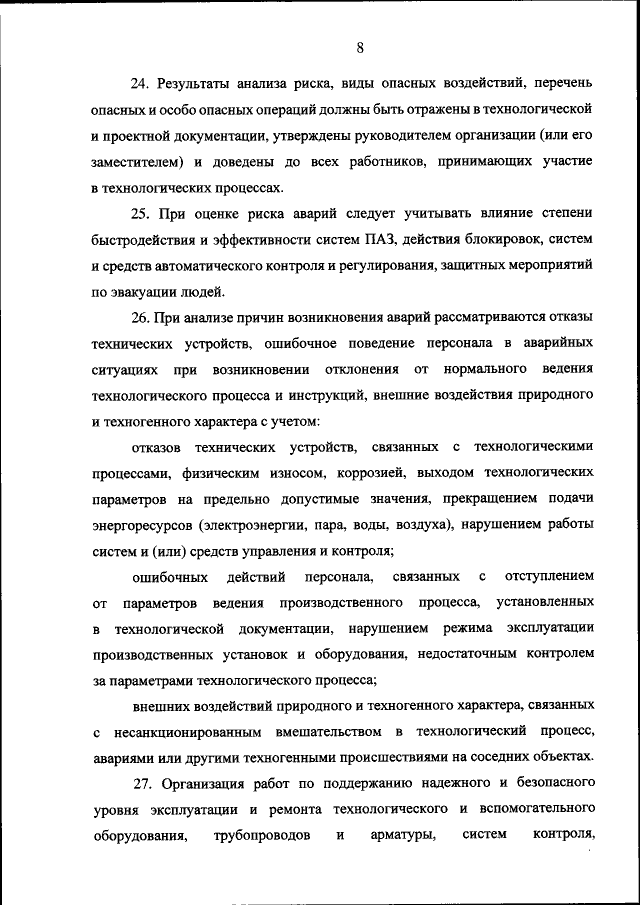 8

24. Результаты анализа риска, виды опасных воздействий, перечень опасных и особо опасных операций должны быть отражены в технологической и проектной документации, утверждены руководителем организации (или его заместителем) и доведены до всех работников, принимающих участие в технологических процессах.

25. При оценке риска аварий следует учитывать влияние степени быстродействия и эффективности систем ПАЗ, действия блокировок, систем и средств автоматического контроля и регулирования, защитных мероприятий по эвакуации людей.

26. При анализе причин возникновения аварий рассматриваются отказы технических устройств, ошибочное поведение персонала в аварийных ситуациях при возникновении отклонения от нормального ведения технологического процесса и инструкций, внешние воздействия природного и техногенного характера с учетом:

отказов технических устройств, связанных с технологическими процессами, физическим износом, коррозией, выходом технологических параметров на предельно допустимые значения, прекращением подачи энергоресурсов (электроэнергии, пара, воды, воздуха), нарушением работы систем и (или) средств управления и контроля;

ошибочных действий персонала, связанных с отступлением от параметров ведения производственного процесса, установленных в технологической документации, нарушением режима эксплуатации производственных установок и оборудования, недостаточным контролем за параметрами технологического процесса;

внешних воздействий природного и техногенного характера, связанных с несанкционированным вмешательством в технологический процесс, авариями или другими техногенными происшествиями на соседних объектах.

27. Организация работ по поддержанию надежного и безопасного уровня эксплуатации и ремонта технологического и вспомогательного оборудования, трубопроводов и арматуры, систем контроля,